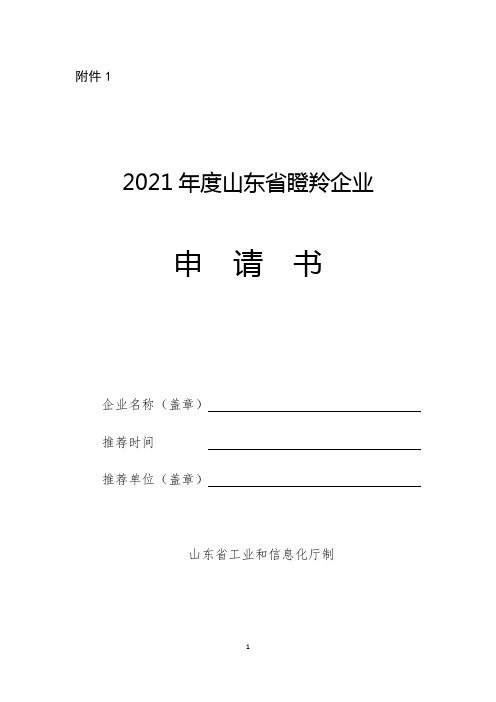 附件 1

2021 年度山东省瞪羚企业

申　请　书

企业名称（盖章）

推荐时间

推荐单位（盖章）

山东省工业和信息化厅制

1